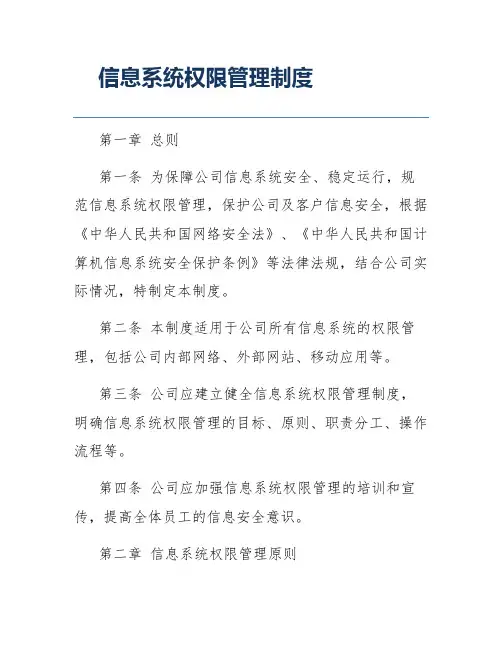 信息系统权限管理制度

第一章 总则

第一条 为保障公司信息系统安全、稳定运行，规范信息系统权限管理，保护公司及客户信息安全，根据《中华人民共和国网络安全法》、《中华人民共和国计算机信息系统安全保护条例》等法律法规，结合公司实际情况，特制定本制度。

第二条 本制度适用于公司所有信息系统的权限管理，包括公司内部网络、外部网站、移动应用等。

第三条 公司应建立健全信息系统权限管理制度，明确信息系统权限管理的目标、原则、职责分工、操作流程等。

第四条 公司应加强信息系统权限管理的培训和宣传，提高全体员工的信息安全意识。

第二章 信息系统权限管理原则